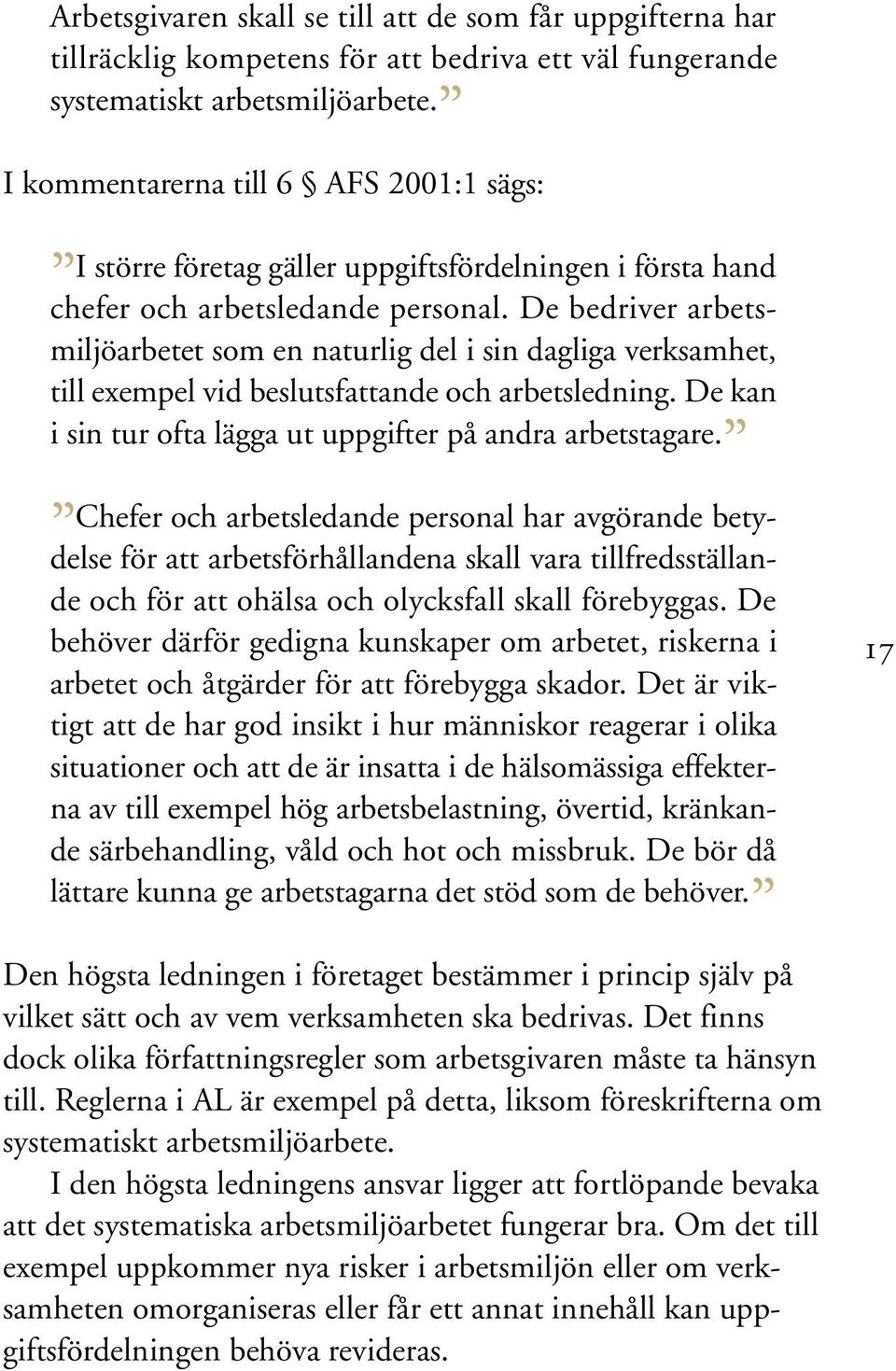 Arbetsgivaren skall se till att de som får uppgifterna har tillräcklig kompetens för att bedriva ett väl fungerande systematiskt arbetsmiljöarbete.”

I kommentarerna till 6 § AFS 2001:1 sägs:

”I större företag gäller uppgiftsfördelningen i första hand chefer och arbetsledande personal. De bedriver arbetsmiljöarbetet som en naturlig del i sin dagliga verksamhet, till exempel vid beslutsfattande och arbetsledning. De kan i sin tur ofta lägga ut uppgifter på andra arbetstagare.”

”Chefer och arbetsledande personal har avgörande betydelse för att arbetsförhållandena skall vara tillfredsställande och för att ohälsa och olycksfall skall förebyggas. De behöver därför gedigna kunskaper om arbetet, riskerna i arbetet och åtgärder för att förebygga skador. Det är viktigt att de har god insikt i hur människor reagerar i olika situationer och att de är insatta i de hälsomässiga effekterna av till exempel hög arbetsbelastning, övertid, kränkande särbehandling, våld och hot och missbruk. De bör då lättare kunna ge arbetstagarna det stöd som de behöver.”

17

Den högsta ledningen i företaget bestämmer i princip själv på vilket sätt och av vem verksamheten ska bedrivas. Det finns dock olika författningsregler som arbetsgivaren måste ta hänsyn till. Reglerna i AL är exempel på detta, liksom föreskrifterna om systematiskt arbetsmiljöarbete.

I den högsta ledningens ansvar ligger att fortlöpande bevaka att det systematiska arbetsmiljöarbetet fungerar bra. Om det till exempel uppkommer nya risker i arbetsmiljön eller om verksamheten omorganiseras eller får ett annat innehåll kan uppgiftsfördelningen behöva revideras.